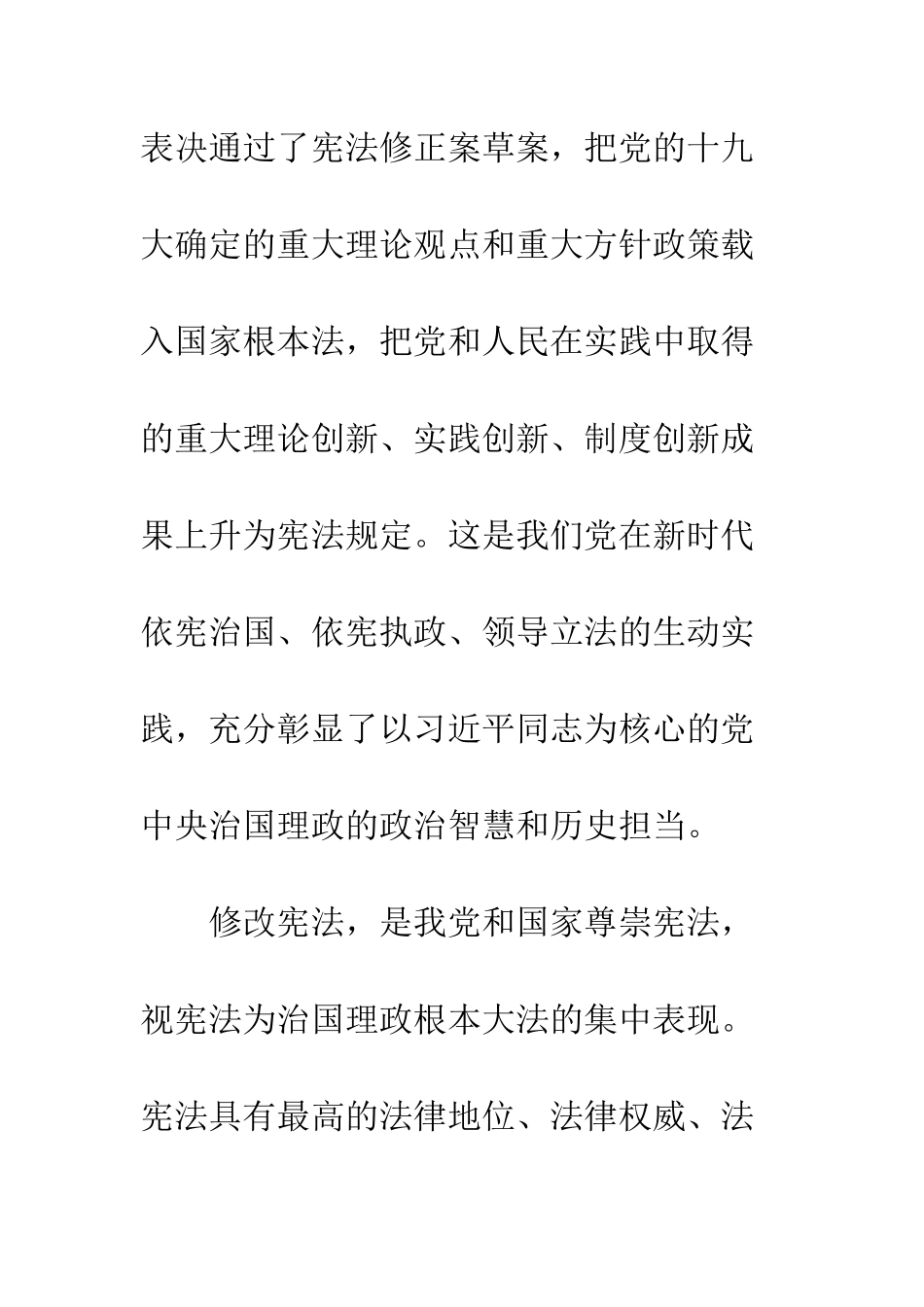 表决通过了宪法修正案草案，把党的十九大确定的重大理论观点和重大方针政策载入国家根本法，把党和人民在实践中取得的重大理论创新、实践创新、制度创新成果上升为宪法规定。这是我们党在新时代依宪治国、依宪执政、领导立法的生动实践，充分彰显了以习近平同志为核心的党中央治国理政的政治智慧和历史担当。

修改宪法，是我党和国家尊崇宪法，视宪法为治国理政根本大法的集中表现。宪法具有最高的法律地位、法律权威、法